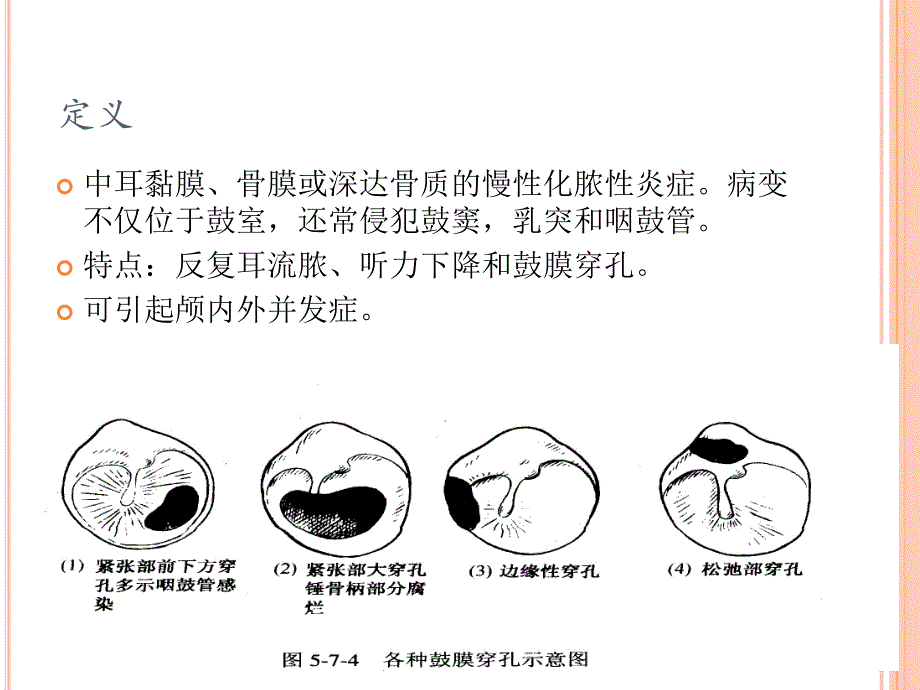 定义

中耳黏膜、骨膜或深达骨质的慢性化脓性炎症。病变不仅位于鼓室，还常侵犯鼓窦，乳突和咽鼓管。

特点：反复耳流脓、听力下降和鼓膜穿孔。

可引起颅内外并发症。

(1) 紧张部前下方穿孔多示咽鼓管感染

(2) 紧张部大穿孔锤骨柄部分腐烂

(3) 边缘性穿孔

(4) 松弛部穿孔

图 5-7-4 各种鼓膜穿孔示意图